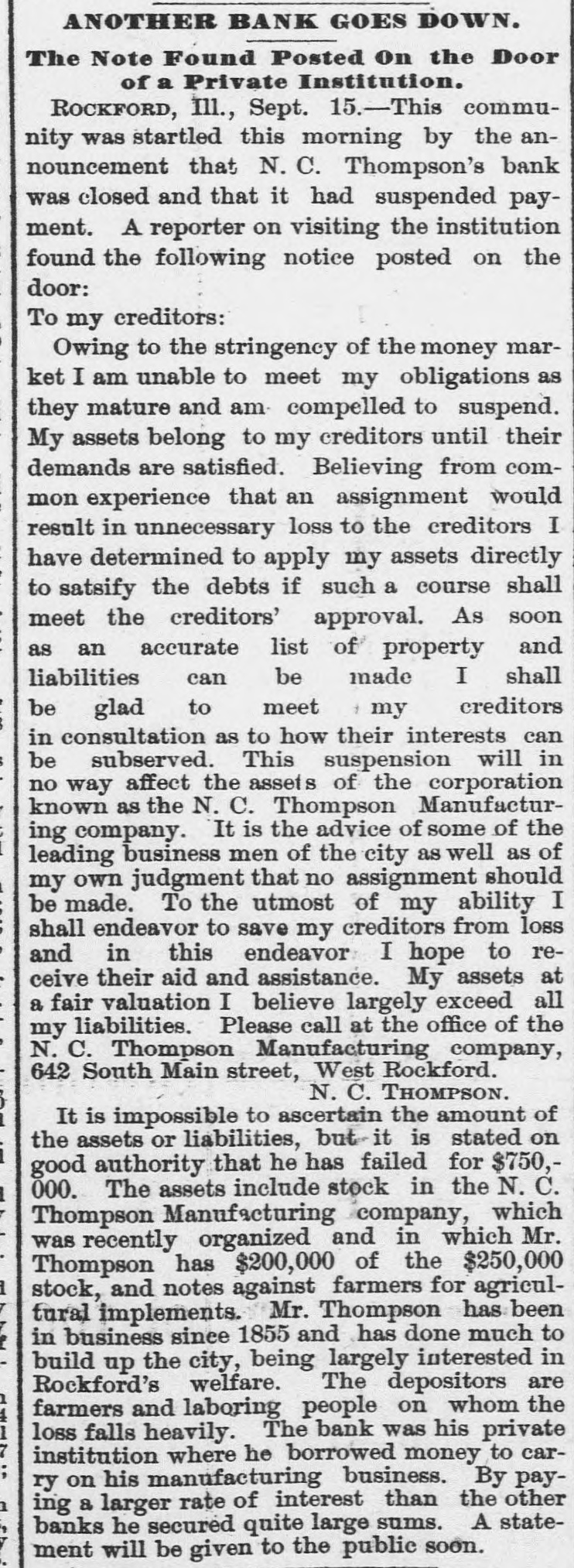 ANOTHER BANK GOES DOWN.

The Note Found Posted On the Door of a Private Institution.

ROCKFORD, Ill., Sept. 15.—This community was startled this morning by the announcement that N. C. Thompson's bank was closed and that it had suspended payment. A reporter on visiting the institution found the following notice posted on the door:

To my creditors:

Owing to the stringency of the money market I am unable to meet my obligations as they mature and am compelled to suspend. My assets belong to my creditors until their demands are satisfied. Believing from common experience that an assignment would result in unnecessary loss to the creditors I have determined to apply my assets directly to satsify the debts if such a course shall meet the creditors' approval. As soon as an accurate list of property and liabilities can be made I shall be glad to meet my creditors in consultation as to how their interests can be subserved. This suspension will in no way affect the assets of the corporation known as the N. C. Thompson Manufacturing company. It is the advice of some of the leading business men of the city as well as of my own judgment that no assignment should be made. To the utmost of my ability I shall endeavor to save my creditors from loss and in this endeavor I hope to receive their aid and assistance. My assets at a fair valuation I believe largely exceed all my liabilities. Please call at the office of the N. C. Thompson Manufacturing company, 642 South Main street, West Rockford.

N. C. THOMPSON.

It is impossible to ascertain the amount of the assets or liabilities, but it is stated on good authority that he has failed for $750,000. The assets include stock in the N. C. Thompson Manufacturing company, which was recently organized and in which Mr. Thompson has $200,000 of the $250,000 stock, and notes against farmers for agricultural implements. Mr. Thompson has been in business since 1855 and has done much to build up the city, being largely interested in Rockford's welfare. The depositors are farmers and laboring people on whom the loss falls heavily. The bank was his private institution where he borrowed money to carry on his manufacturing business. By paying a larger rate of interest than the other banks he secured quite large sums. A statement will be given to the public soon.